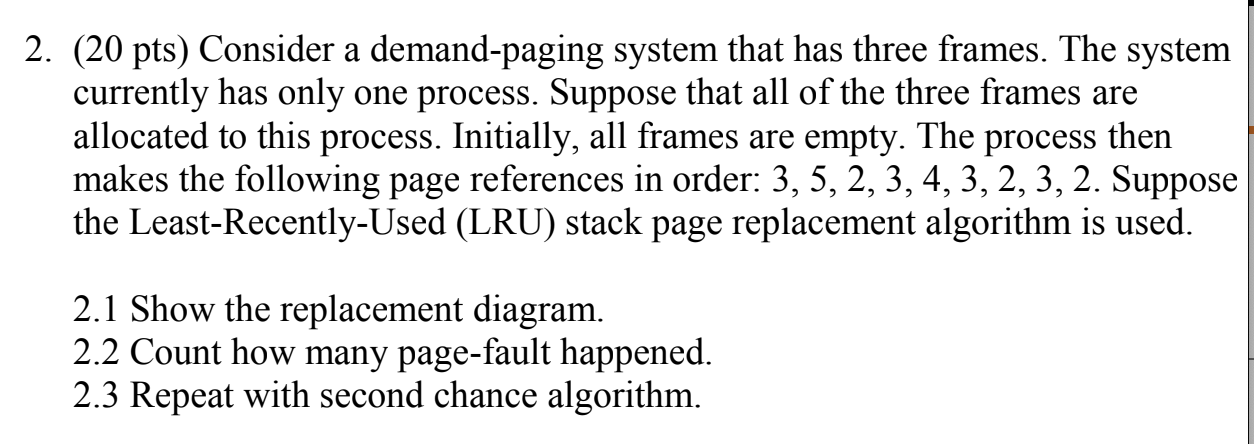 2. (20 pts) Consider a demand-paging system that has three frames. The system currently has only one process. Suppose that all of the three frames are allocated to this process. Initially, all frames are empty. The process then makes the following page references in order: 3, 5, 2, 3, 4, 3, 2, 3, 2. Suppose the Least-Recently-Used (LRU) stack page replacement algorithm is used.

2.1 Show the replacement diagram.
2.2 Count how many page-fault happened.
2.3 Repeat with second chance algorithm.